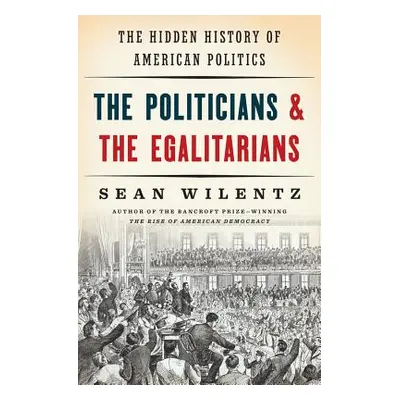 THE HIDDEN HISTORY OF AMERICAN POLITICS

THE POLITICIANS & THE EGALITARIANS

SEAN WILENTZ

AUTHOR OF THE BANCROFT PRIZE–WINNING
THE RISE OF AMERICAN DEMOCRACY